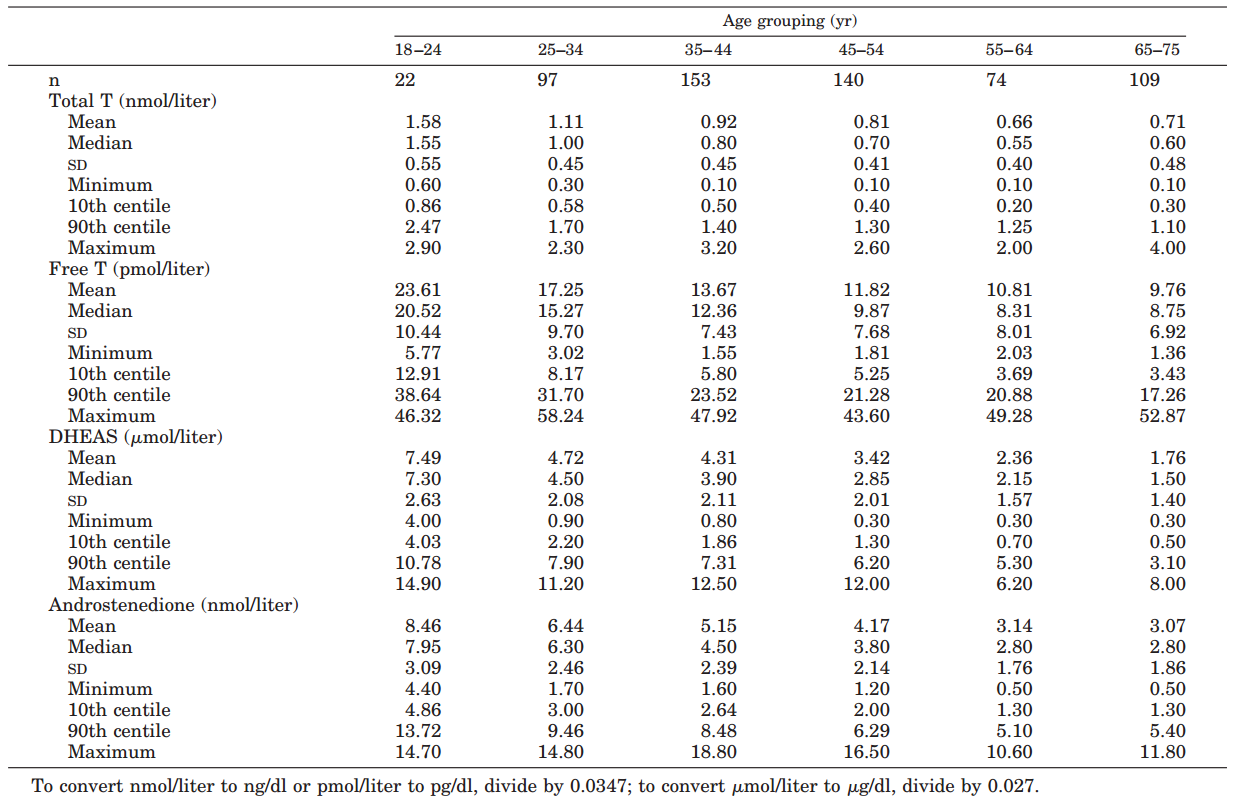 | | Age grouping (yr) | | | | | |
|---|---|---|---|---|---|---|
| | 18–24 | 25–34 | 35–44 | 45–54 | 55–64 | 65–75 |
| n | 22 | 97 | 153 | 140 | 74 | 109 |
| Total T (nmol/liter) | | | | | | |
| Mean | 1.58 | 1.11 | 0.92 | 0.81 | 0.66 | 0.71 |
| Median | 1.55 | 1.00 | 0.80 | 0.70 | 0.55 | 0.60 |
| SD | 0.55 | 0.45 | 0.45 | 0.41 | 0.40 | 0.48 |
| Minimum | 0.60 | 0.30 | 0.10 | 0.10 | 0.10 | 0.10 |
| 10th centile | 0.86 | 0.58 | 0.50 | 0.40 | 0.20 | 0.30 |
| 90th centile | 2.47 | 1.70 | 1.40 | 1.30 | 1.25 | 1.10 |
| Maximum | 2.90 | 2.30 | 3.20 | 2.60 | 2.00 | 4.00 |
| Free T (pmol/liter) | | | | | | |
| Mean | 23.61 | 17.25 | 13.67 | 11.82 | 10.81 | 9.76 |
| Median | 20.52 | 15.27 | 12.36 | 9.87 | 8.31 | 8.75 |
| SD | 10.44 | 9.70 | 7.43 | 7.68 | 8.01 | 6.92 |
| Minimum | 5.77 | 3.02 | 1.55 | 1.81 | 2.03 | 1.36 |
| 10th centile | 12.91 | 8.17 | 5.80 | 5.25 | 3.69 | 3.43 |
| 90th centile | 38.64 | 31.70 | 23.52 | 21.28 | 20.88 | 17.26 |
| Maximum | 46.32 | 58.24 | 47.92 | 43.60 | 49.28 | 52.87 |
| DHEAS ($\mu$mol/liter) | | | | | | |
| Mean | 7.49 | 4.72 | 4.31 | 3.42 | 2.36 | 1.76 |
| Median | 7.30 | 4.50 | 3.90 | 2.85 | 2.15 | 1.50 |
| SD | 2.63 | 2.08 | 2.11 | 2.01 | 1.57 | 1.40 |
| Minimum | 4.00 | 0.90 | 0.80 | 0.30 | 0.30 | 0.30 |
| 10th centile | 4.03 | 2.20 | 1.86 | 1.30 | 0.70 | 0.50 |
| 90th centile | 10.78 | 7.90 | 7.31 | 6.20 | 5.30 | 3.10 |
| Maximum | 14.90 | 11.20 | 12.50 | 12.00 | 6.20 | 8.00 |
| Androstenedione (nmol/liter) | | | | | | |
| Mean | 8.46 | 6.44 | 5.15 | 4.17 | 3.14 | 3.07 |
| Median | 7.95 | 6.30 | 4.50 | 3.80 | 2.80 | 2.80 |
| SD | 3.09 | 2.46 | 2.39 | 2.14 | 1.76 | 1.86 |
| Minimum | 4.40 | 1.70 | 1.60 | 1.20 | 0.50 | 0.50 |
| 10th centile | 4.86 | 3.00 | 2.64 | 2.00 | 1.30 | 1.30 |
| 90th centile | 13.72 | 9.46 | 8.48 | 6.29 | 5.10 | 5.40 |
| Maximum | 14.70 | 14.80 | 18.80 | 16.50 | 10.60 | 11.80 |

To convert nmol/liter to ng/dl or pmol/liter to pg/dl, divide by 0.0347; to convert $\mu$mol/liter to $\mu$g/dl, divide by 0.027.